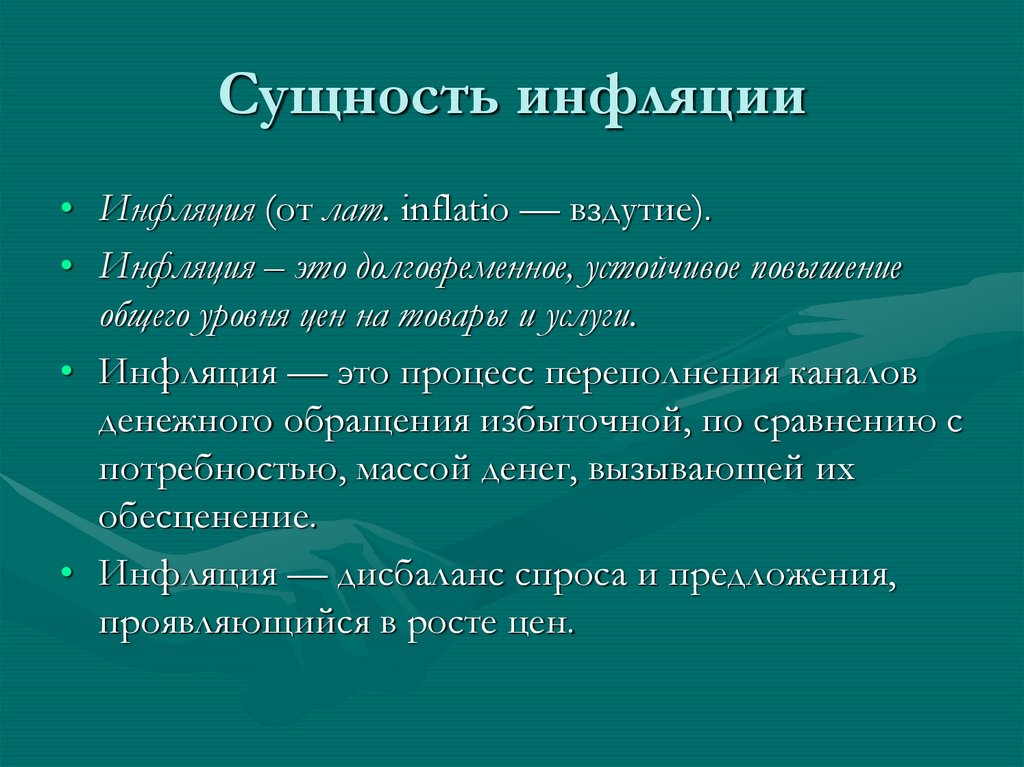 Сущность инфляции

• Инфляция (от лат. inflatio — вздутие).

• Инфляция – это долговременное, устойчивое повышение общего уровня цен на товары и услуги.

• Инфляция — это процесс переполнения каналов денежного обращения избыточной, по сравнению с потребностью, массой денег, вызывающей их обесценение.

• Инфляция — дисбаланс спроса и предложения, проявляющийся в росте цен.